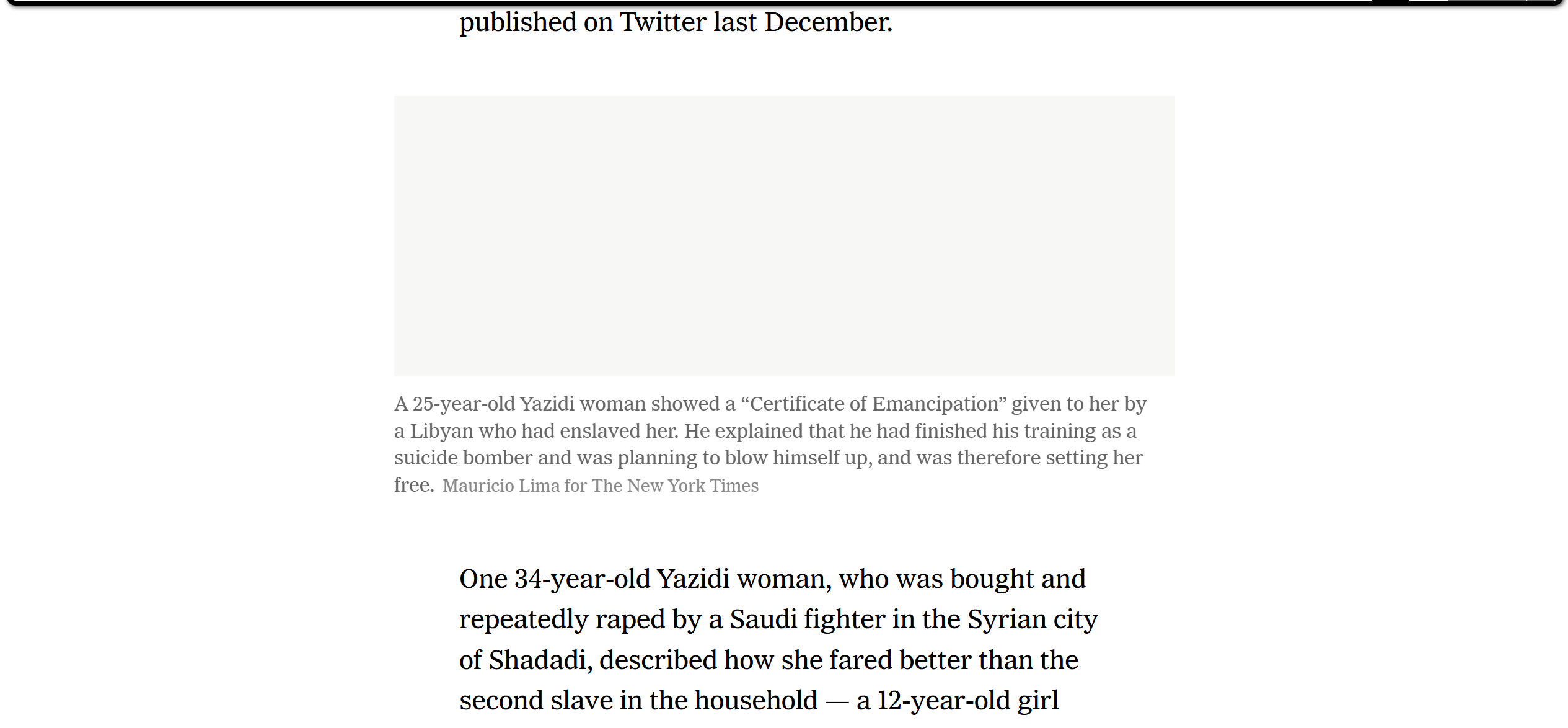 published on Twitter last December.

A 25-year-old Yazidi woman showed a “Certificate of Emancipation” given to her by a Libyan who had enslaved her. He explained that he had finished his training as a suicide bomber and was planning to blow himself up, and was therefore setting her free. Mauricio Lima for The New York Times

One 34-year-old Yazidi woman, who was bought and repeatedly raped by a Saudi fighter in the Syrian city of Shadadi, described how she fared better than the second slave in the household — a 12-year-old girl